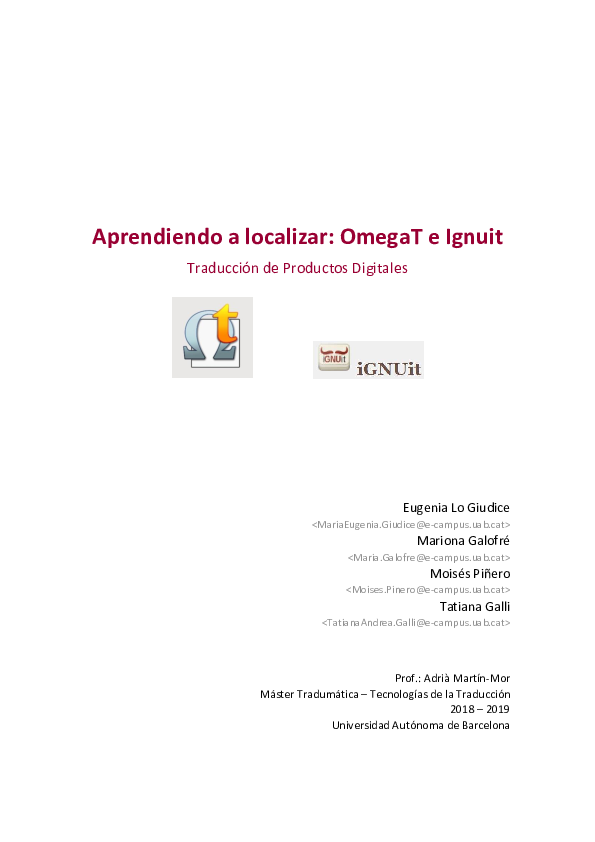 Aprendiendo a localizar: OmegaT e Ignuit

Traducción de Productos Digitales

iGNUit iGNUit

Eugenia Lo Giudice
<MariaEugenia.Giudice@e-campus.uab.cat>
Mariona Galofré
<Maria.Galofre@e-campus.uab.cat>
Moisés Piñero
<Moises.Pinero@e-campus.uab.cat>
Tatiana Galli
<TatianaAndrea.Galli@e-campus.uab.cat>

Prof.: Adrià Martín-Mor
Máster Tradumática – Tecnologías de la Traducción
2018 – 2019
Universidad Autónoma de Barcelona